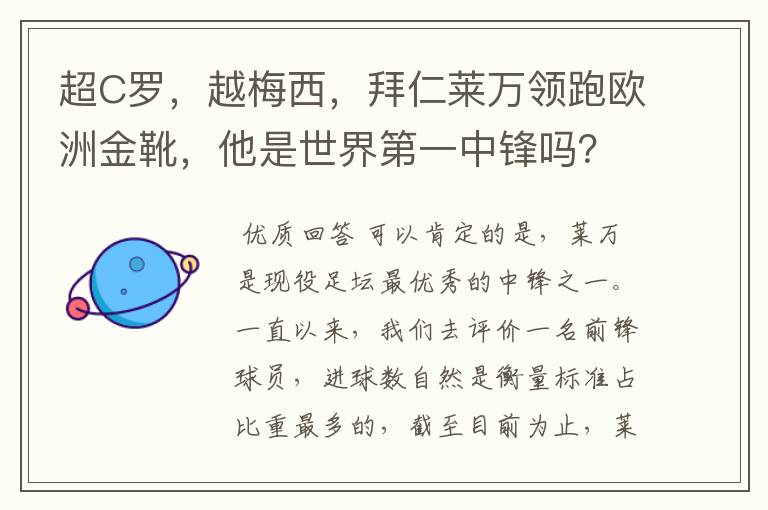 超C罗，越梅西，拜仁莱万领跑欧洲金靴，他是世界第一中锋吗?

优质回答 可以肯定的是，莱万是现役足坛最优秀的中锋之一。一直以来，我们去评价一名前锋球员，进球数自然是衡量标准占比重最多的，截至目前为止，莱